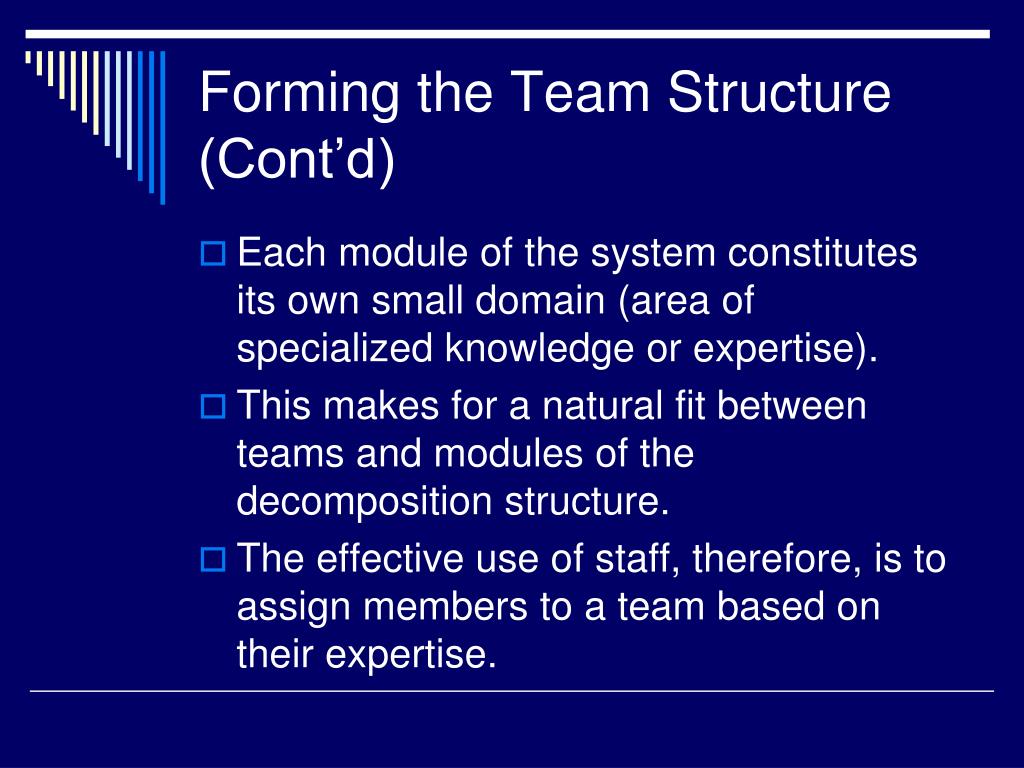 Forming the Team Structure (Cont’d)

Each module of the system constitutes its own small domain (area of specialized knowledge or expertise).

This makes for a natural fit between teams and modules of the decomposition structure.

The effective use of staff, therefore, is to assign members to a team based on their expertise.